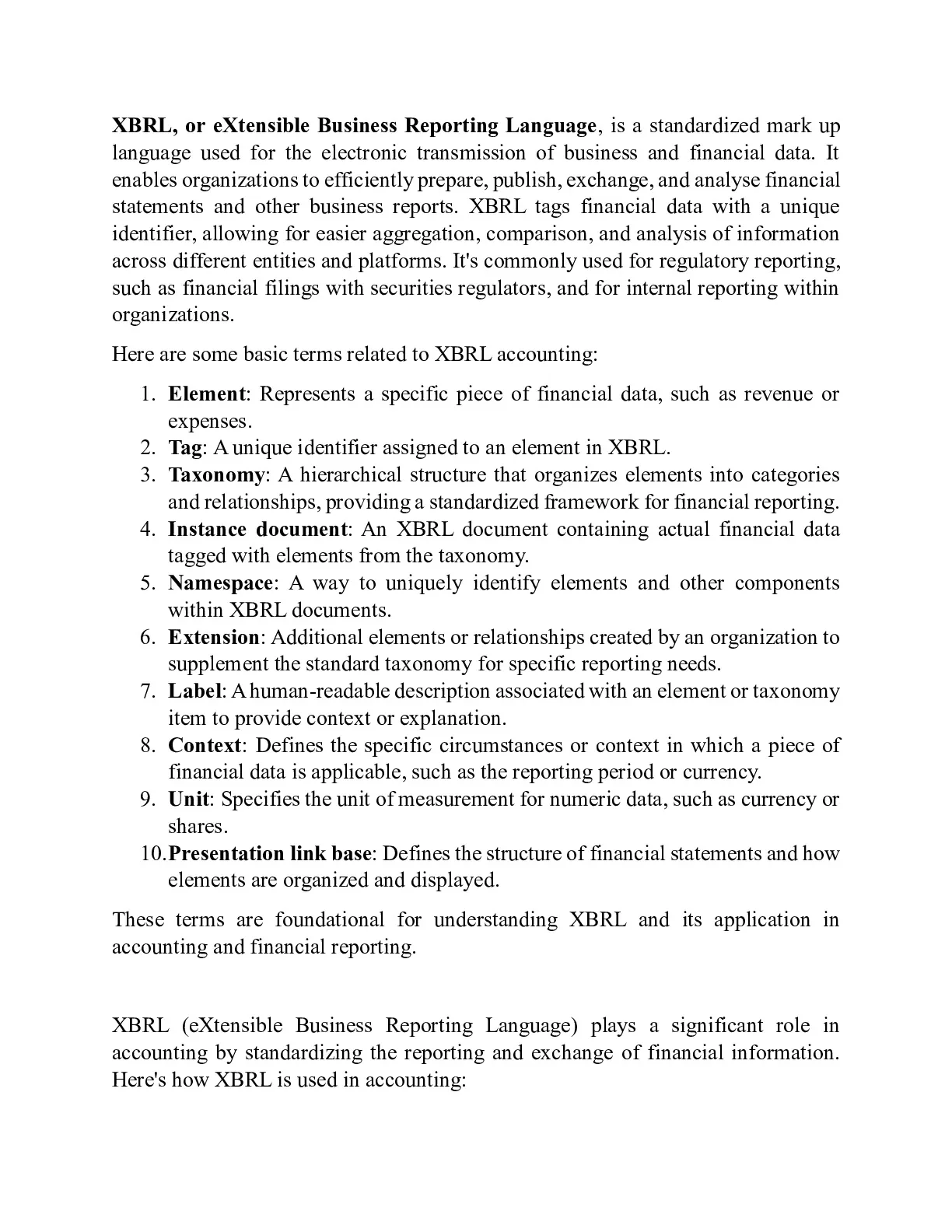 XBRL, or eXtensible Business Reporting Language, is a standardized mark up language used for the electronic transmission of business and financial data. It enables organizations to efficiently prepare, publish, exchange, and analyse financial statements and other business reports. XBRL tags financial data with a unique identifier, allowing for easier aggregation, comparison, and analysis of information across different entities and platforms. It's commonly used for regulatory reporting, such as financial filings with securities regulators, and for internal reporting within organizations.

Here are some basic terms related to XBRL accounting:

1. Element: Represents a specific piece of financial data, such as revenue or expenses.
2. Tag: A unique identifier assigned to an element in XBRL.
3. Taxonomy: A hierarchical structure that organizes elements into categories and relationships, providing a standardized framework for financial reporting.
4. Instance document: An XBRL document containing actual financial data tagged with elements from the taxonomy.
5. Namespace: A way to uniquely identify elements and other components within XBRL documents.
6. Extension: Additional elements or relationships created by an organization to supplement the standard taxonomy for specific reporting needs.
7. Label: A human-readable description associated with an element or taxonomy item to provide context or explanation.
8. Context: Defines the specific circumstances or context in which a piece of financial data is applicable, such as the reporting period or currency.
9. Unit: Specifies the unit of measurement for numeric data, such as currency or shares.
10. Presentation link base: Defines the structure of financial statements and how elements are organized and displayed.

These terms are foundational for understanding XBRL and its application in accounting and financial reporting.

XBRL (eXtensible Business Reporting Language) plays a significant role in accounting by standardizing the reporting and exchange of financial information. Here's how XBRL is used in accounting: